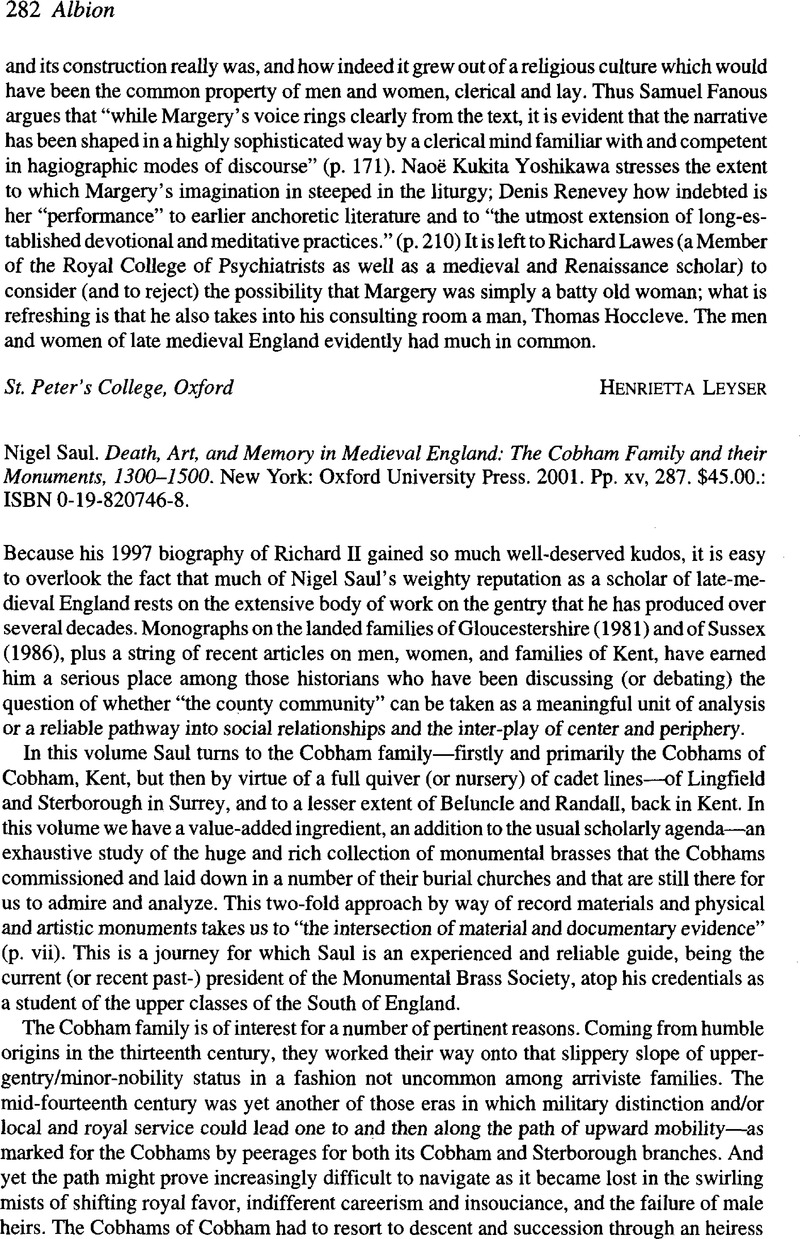 282 Albion

and its construction really was, and how indeed it grew out of a religious culture which would have been the common property of men and women, clerical and lay. Thus Samuel Fanous argues that "while Margery's voice rings clearly from the text, it is evident that the narrative has been shaped in a highly sophisticated way by a clerical mind familiar with and competent in hagiographic modes of discourse" (p. 171). Naoë Kukita Yoshikawa stresses the extent to which Margery's imagination in steeped in the liturgy; Denis Renevey how indebted is her "performance" to earlier anchoretic literature and to "the utmost extension of long-established devotional and meditative practices." (p. 210) It is left to Richard Lawes (a Member of the Royal College of Psychiatrists as well as a medieval and Renaissance scholar) to consider (and to reject) the possibility that Margery was simply a batty old woman; what is refreshing is that he also takes into his consulting room a man, Thomas Hoccleve. The men and women of late medieval England evidently had much in common.

St. Peter's College, Oxford HENRIETTA LEYSER

Nigel Saul. Death, Art, and Memory in Medieval England: The Cobham Family and their Monuments, 1300–1500. New York: Oxford University Press. 2001. Pp. xv, 287. $45.00.: ISBN 0-19-820746-8.

Because his 1997 biography of Richard II gained so much well-deserved kudos, it is easy to overlook the fact that much of Nigel Saul's weighty reputation as a scholar of late-medieval England rests on the extensive body of work on the gentry that he has produced over several decades. Monographs on the landed families of Gloucestershire (1981) and of Sussex (1986), plus a string of recent articles on men, women, and families of Kent, have earned him a serious place among those historians who have been discussing (or debating) the question of whether "the county community" can be taken as a meaningful unit of analysis or a reliable pathway into social relationships and the inter-play of center and periphery.

In this volume Saul turns to the Cobham family—firstly and primarily the Cobhams of Cobham, Kent, but then by virtue of a full quiver (or nursery) of cadet lines—of Lingfield and Sterborough in Surrey, and to a lesser extent of Beluncle and Randall, back in Kent. In this volume we have a value-added ingredient, an addition to the usual scholarly agenda—an exhaustive study of the huge and rich collection of monumental brasses that the Cobhams commissioned and laid down in a number of their burial churches and that are still there for us to admire and analyze. This two-fold approach by way of record materials and physical and artistic monuments takes us to "the intersection of material and documentary evidence" (p. vii). This is a journey for which Saul is an experienced and reliable guide, being the current (or recent past-) president of the Monumental Brass Society, atop his credentials as a student of the upper classes of the South of England.

The Cobham family is of interest for a number of pertinent reasons. Coming from humble origins in the thirteenth century, they worked their way onto that slippery slope of upper-gentry/minor-nobility status in a fashion not uncommon among arriviste families. The mid-fourteenth century was yet another of those eras in which military distinction and/or local and royal service could lead one to and then along the path of upward mobility—as marked for the Cobhams by peerages for both its Cobham and Sterborough branches. And yet the path might prove increasingly difficult to navigate as it became lost in the swirling mists of shifting royal favor, indifferent careerism and insouciance, and the failure of male heirs. The Cobhams of Cobham had to resort to descent and succession through an heiress